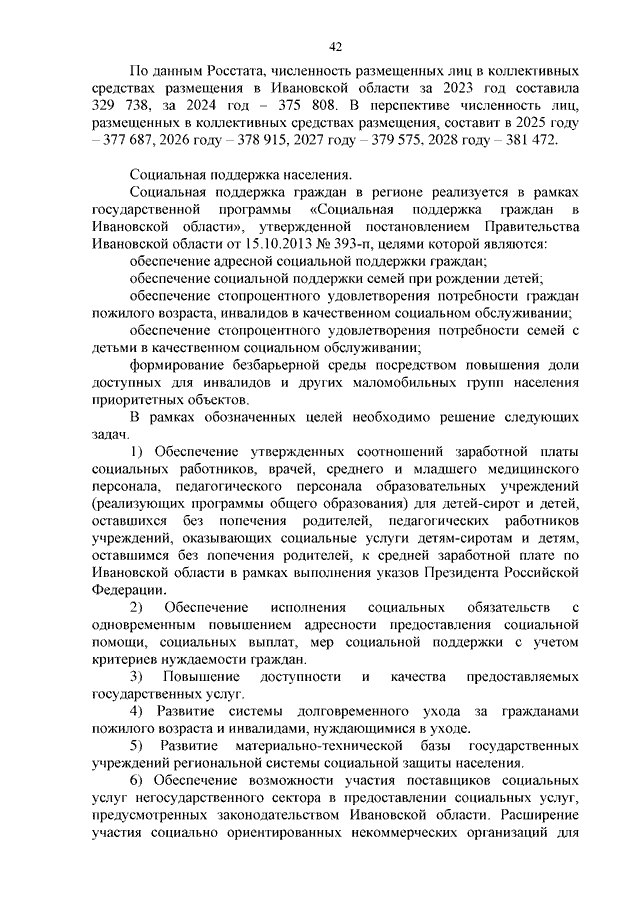 42

По данным Росстата, численность размещенных лиц в коллективных средствах размещения в Ивановской области за 2023 год составила 329 738, за 2024 год – 375 808. В перспективе численность лиц, размещенных в коллективных средствах размещения, составит в 2025 году – 377 687, 2026 году – 378 915, 2027 году – 379 575, 2028 году – 381 472.

Социальная поддержка населения.

Социальная поддержка граждан в регионе реализуется в рамках государственной программы «Социальная поддержка граждан в Ивановской области», утвержденной постановлением Правительства Ивановской области от 15.10.2013 № 393-п, целями которой являются:

обеспечение адресной социальной поддержки граждан;

обеспечение социальной поддержки семей при рождении детей;

обеспечение стопроцентного удовлетворения потребности граждан пожилого возраста, инвалидов в качественном социальном обслуживании;

обеспечение стопроцентного удовлетворения потребности семей с детьми в качественном социальном обслуживании;

формирование безбарьерной среды посредством повышения доли доступных для инвалидов и других маломобильных групп населения приоритетных объектов.

В рамках обозначенных целей необходимо решение следующих задач.

1) Обеспечение утвержденных соотношений заработной платы социальных работников, врачей, среднего и младшего медицинского персонала, педагогического персонала образовательных учреждений (реализующих программы общего образования) для детей-сирот и детей, оставшихся без попечения родителей, педагогических работников учреждений, оказывающих социальные услуги детям-сиротам и детям, оставшимся без попечения родителей, к средней заработной плате по Ивановской области в рамках выполнения указов Президента Российской Федерации.

2) Обеспечение исполнения социальных обязательств с одновременным повышением адресности предоставления социальной помощи, социальных выплат, мер социальной поддержки с учетом критериев нуждаемости граждан.

3) Повышение доступности и качества предоставляемых государственных услуг.

4) Развитие системы долговременного ухода за гражданами пожилого возраста и инвалидами, нуждающимися в уходе.

5) Развитие материально-технической базы государственных учреждений региональной системы социальной защиты населения.

6) Обеспечение возможности участия поставщиков социальных услуг негосударственного сектора в предоставлении социальных услуг, предусмотренных законодательством Ивановской области. Расширение участия социально ориентированных некоммерческих организаций для